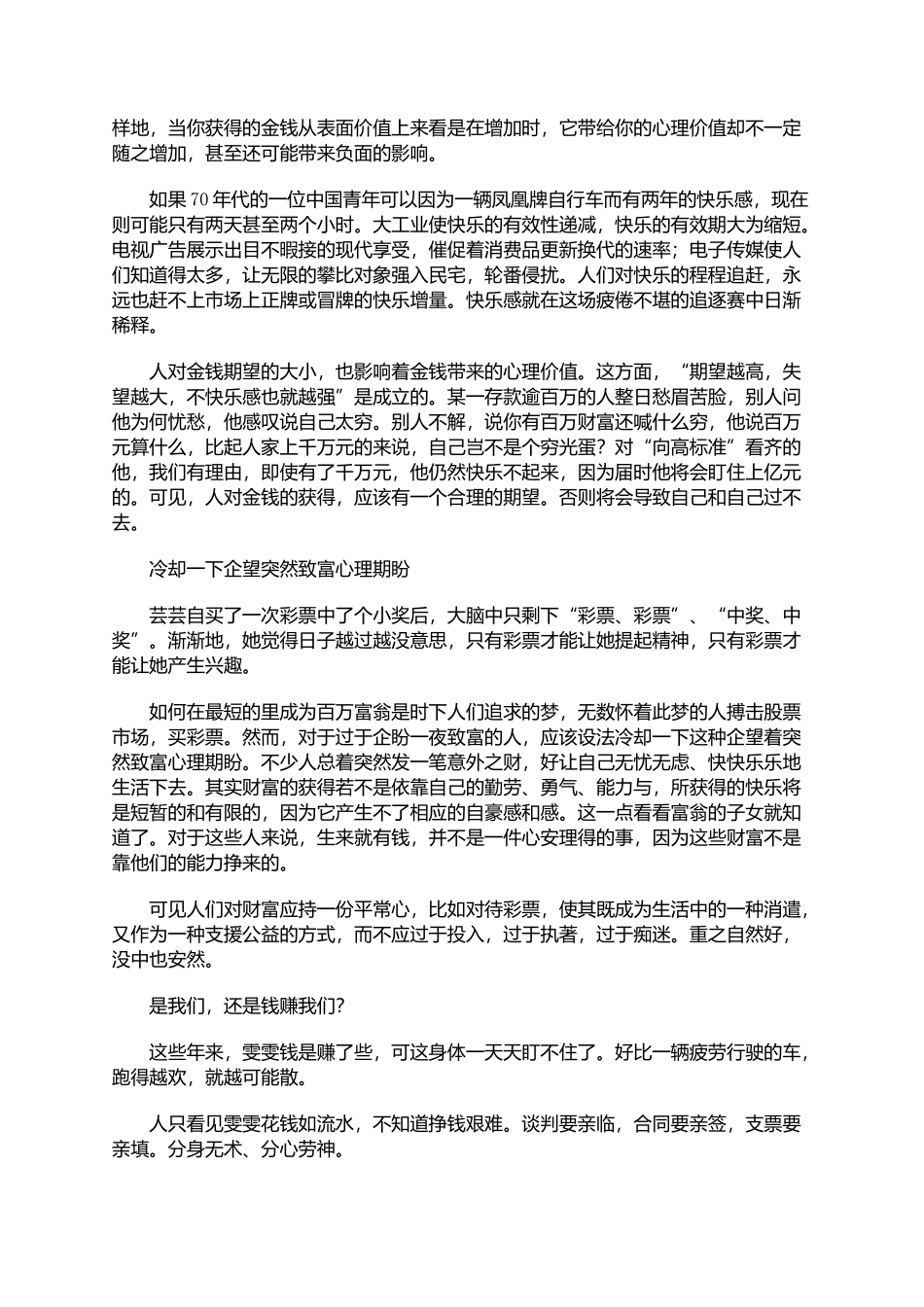 样地，当你获得的金钱从表面价值上来看是在增加时，它带给你的心理价值却不一定随之增加，甚至还可能带来负面的影响。

如果 70 年代的一位中国青年可以因为一辆凤凰牌自行车而有两年的快乐感，现在则可能只有两天甚至两个小时。大工业使快乐的有效性递减，快乐的有效期大为缩短。电视广告展示出目不暇接的现代享受，催促着消费品更新换代的速率；电子传媒使人们知道得太多，让无限的攀比对象强入民宅，轮番侵扰。人们对快乐的程程追赶，永远也赶不上市场上正牌或冒牌的快乐增量。快乐感就在这场疲倦不堪的追逐赛中日渐稀释。

人对金钱期望的大小，也影响着金钱带来的心理价值。这方面，“期望越高，失望越大，不快乐感也就越强”是成立的。某一存款逾百万的人整日愁眉苦脸，别人问他为何忧愁，他感叹说自己太穷。别人不解，说你有百万财富还喊什么穷，他说百万元算什么，比起人家上千万元的来说，自己岂不是个穷光蛋？对“向高标准”看齐的他，我们有理由，即使有了千万元，他仍然快乐不起来，因为届时他将会盯住上亿元的。可见，人对金钱的获得，应该有一个合理的期望。否则将会导致自己和自己过不去。

冷却一下企望突然致富心理期盼

芸芸自买了一次彩票中了个小奖后，大脑中只剩下“彩票、彩票”、“中奖、中奖”。渐渐地，她觉得日子越过越没意思，只有彩票才能让她提起精神，只有彩票才能让她产生兴趣。

如何在最短的里成为百万富翁是时下人们追求的梦，无数怀着此梦的人搏击股票市场，买彩票。然而，对于过于企盼一夜致富的人，应该设法冷却一下这种企望着突然致富心理期盼。不少人总着突然发一笔意外之财，好让自己无忧无虑、快快乐乐地生活下去。其实财富的获得若不是依靠自己的勤劳、勇气、能力与，所获得的快乐将是短暂的和有限的，因为它产生不了相应的自豪感和感。这一点看看富翁的子女就知道了。对于这些人来说，生来就有钱，并不是一件心安理得的事，因为这些财富不是靠他们的能力挣来的。

可见人们对财富应持一份平常心，比如对待彩票，使其既成为生活中的一种消遣，又作为一种支援公益的方式，而不应过于投入，过于执著，过于痴迷。重之自然好，没中也安然。

是我们，还是钱赚我们？

这些年来，雯雯钱是赚了些，可这身体一天天盯不住了。好比一辆疲劳行驶的车，跑得越欢，就越可能散。

人只看见雯雯花钱如流水，不知道挣钱艰难。谈判要亲临，合同要亲签，支票要亲填。分身无术、分心劳神。